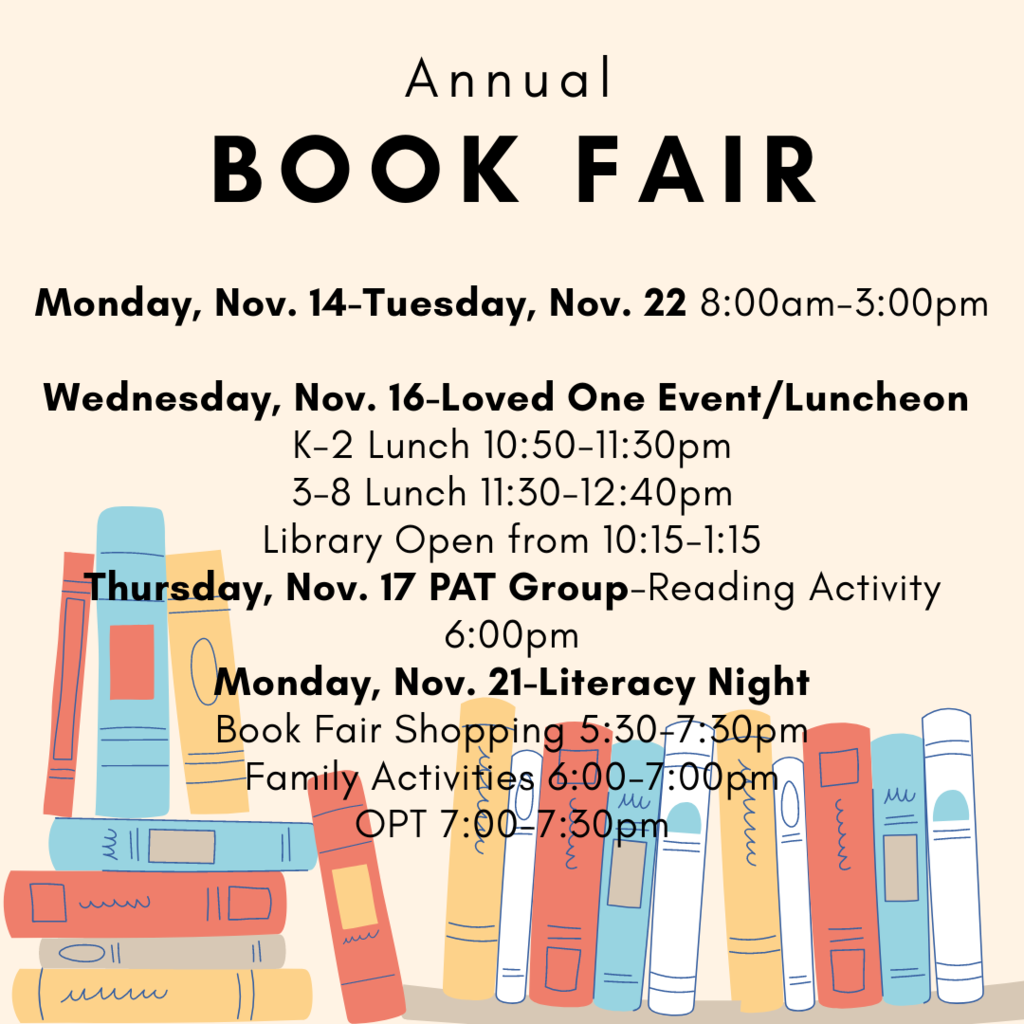 Annual
BOOK FAIR

Monday, Nov. 14-Tuesday, Nov. 22 8:00am-3:00pm

Wednesday, Nov. 16-Loved One Event/Luncheon
K-2 Lunch 10:50-11:30pm
3-8 Lunch 11:30-12:40pm
Library Open from 10:15-1:15
Thursday, Nov. 17 PAT Group-Reading Activity 6:00pm
Monday, Nov. 21-Literacy Night
Book Fair Shopping 5:30-7:30pm
Family Activities 6:00-7:00pm
OPT 7:00-7:30pm